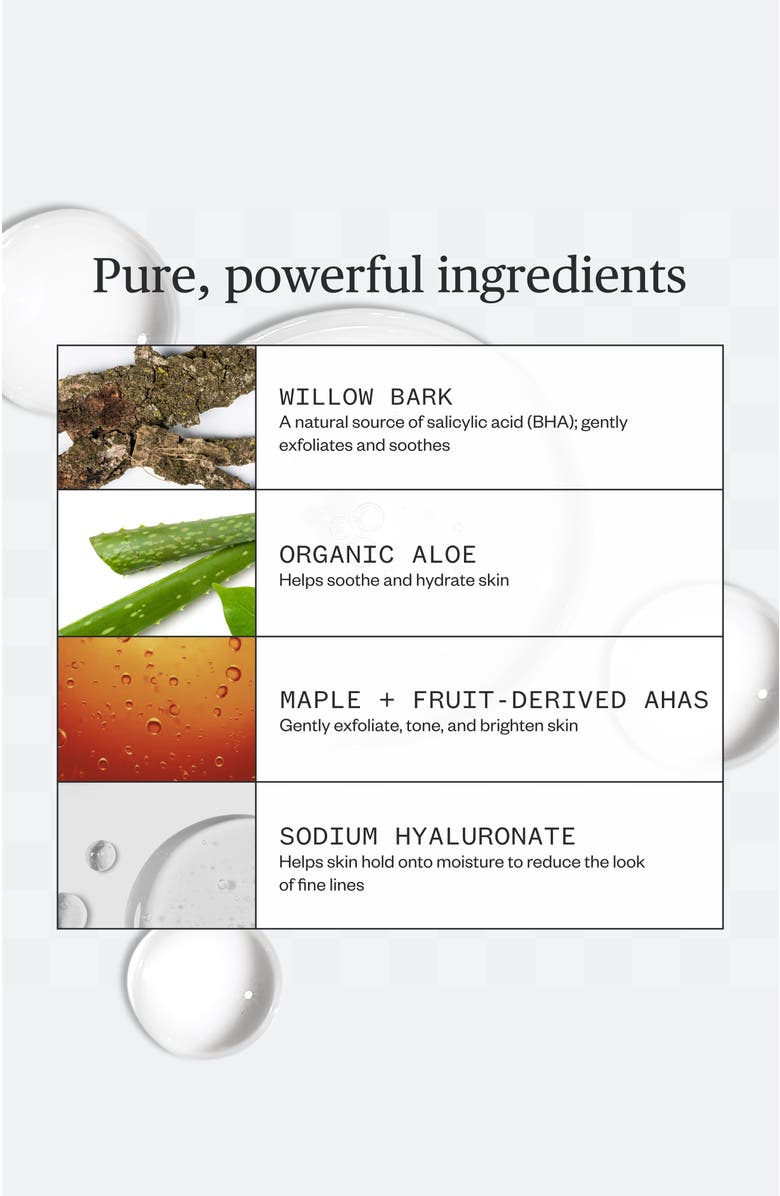 Pure, powerful ingredients

WILLOW BARK
A natural source of salicylic acid (BHA); gently exfoliates and soothes

ORGANIC ALOE
Helps soothe and hydrate skin

MAPLE + FRUIT-DERIVED AHAS
Gently exfoliate, tone, and brighten skin

SODIUM HYALURONATE
Helps skin hold onto moisture to reduce the look of fine lines